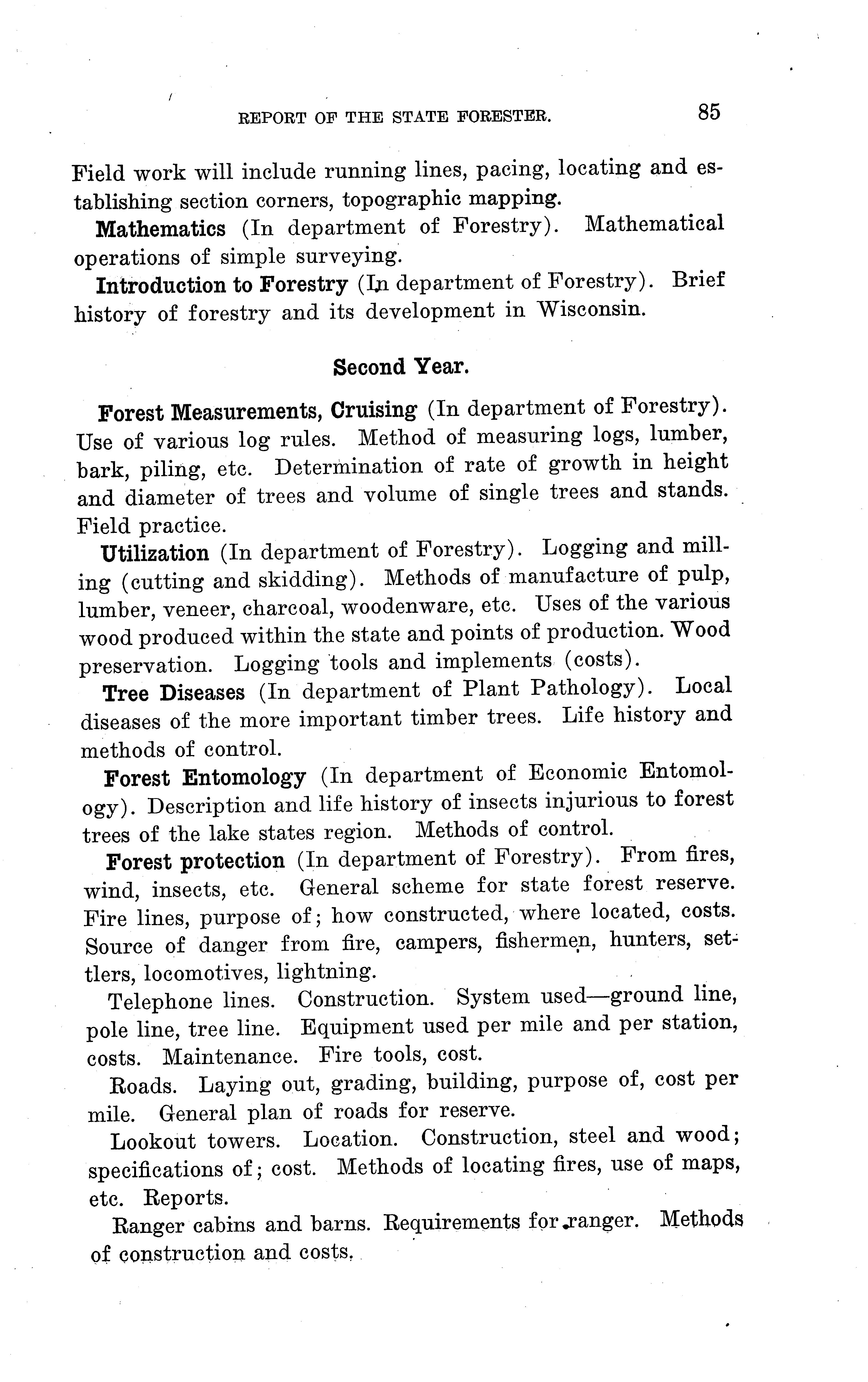 REPORT OF THE STATE FORESTER. 85

Field work will include running lines, pacing, locating and establishing section corners, topographic mapping.

Mathematics (In department of Forestry). Mathematical operations of simple surveying.

Introduction to Forestry (In department of Forestry). Brief history of forestry and its development in Wisconsin.

Second Year.

Forest Measurements, Cruising (In department of Forestry). Use of various log rules. Method of measuring logs, lumber, bark, piling, etc. Determination of rate of growth in height and diameter of trees and volume of single trees and stands. Field practice.

Utilization (In department of Forestry). Logging and milling (cutting and skidding). Methods of manufacture of pulp, lumber, veneer, charcoal, woodenware, etc. Uses of the various wood produced within the state and points of production. Wood preservation. Logging tools and implements (costs).

Tree Diseases (In department of Plant Pathology). Local diseases of the more important timber trees. Life history and methods of control.

Forest Entomology (In department of Economic Entomology). Description and life history of insects injurious to forest trees of the lake states region. Methods of control.

Forest protection (In department of Forestry). From fires, wind, insects, etc. General scheme for state forest reserve. Fire lines, purpose of; how constructed, where located, costs. Source of danger from fire, campers, fishermen, hunters, settlers, locomotives, lightning.

Telephone lines. Construction. System used—ground line, pole line, tree line. Equipment used per mile and per station, costs. Maintenance. Fire tools, cost.

Roads. Laying out, grading, building, purpose of, cost per mile. General plan of roads for reserve.

Lookout towers. Location. Construction, steel and wood; specifications of; cost. Methods of locating fires, use of maps, etc. Reports.

Ranger cabins and barns. Requirements for ranger. Methods of construction and costs.